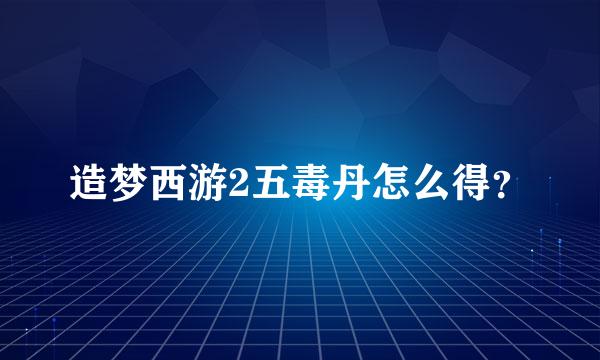 造梦西游2五毒丹怎么得？